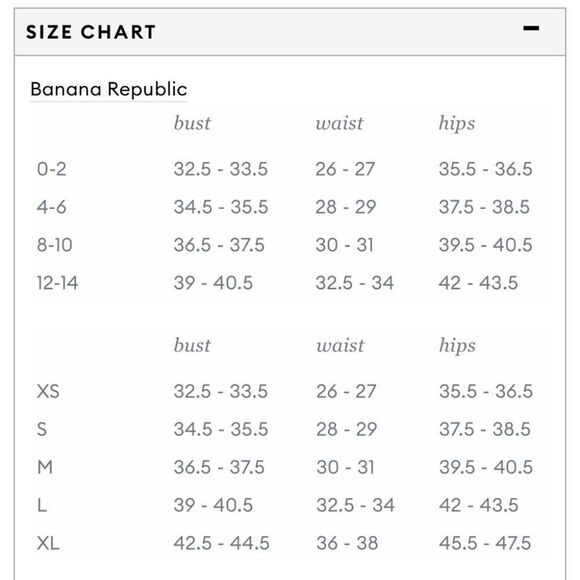 SIZE CHART −

Banana Republic

| | bust | waist | hips |
|---|---|---|---|
| 0-2 | 32.5 - 33.5 | 26 - 27 | 35.5 - 36.5 |
| 4-6 | 34.5 - 35.5 | 28 - 29 | 37.5 - 38.5 |
| 8-10 | 36.5 - 37.5 | 30 - 31 | 39.5 - 40.5 |
| 12-14 | 39 - 40.5 | 32.5 - 34 | 42 - 43.5 |

| | bust | waist | hips |
|---|---|---|---|
| XS | 32.5 - 33.5 | 26 - 27 | 35.5 - 36.5 |
| S | 34.5 - 35.5 | 28 - 29 | 37.5 - 38.5 |
| M | 36.5 - 37.5 | 30 - 31 | 39.5 - 40.5 |
| L | 39 - 40.5 | 32.5 - 34 | 42 - 43.5 |
| XL | 42.5 - 44.5 | 36 - 38 | 45.5 - 47.5 |